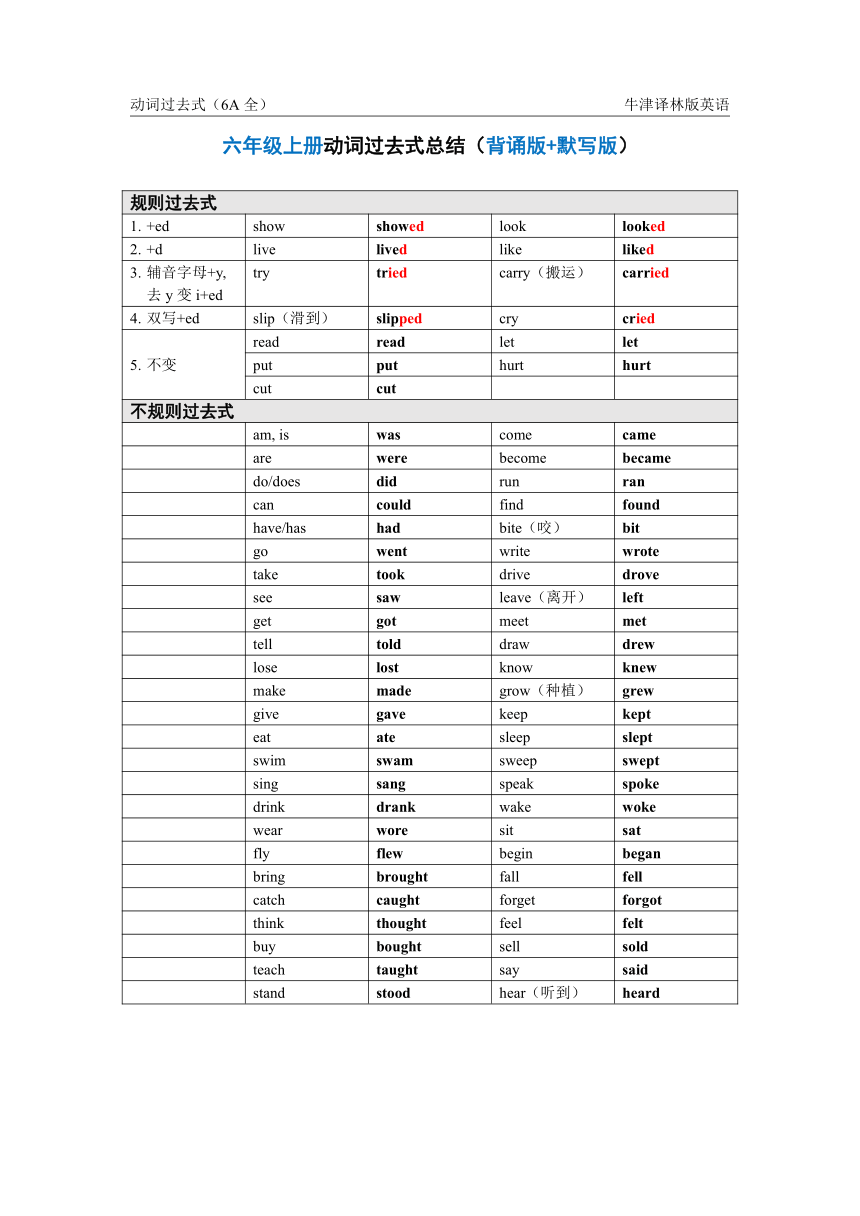 动词过去式（6A 全）

牛津译林版英语

六年级上册动词过去式总结（背诵版+默写版）

| 规则过去式 | | | | |
|---|---|---|---|---|
| 1. +ed | show | showed | look | looked |
| 2. +d | live | lived | like | liked |
| 3. 辅音字母+y, 去 y 变 i+ed | try | tried | carry（搬运） | carried |
| 4. 双写+ed | slip（滑到） | slipped | cry | cried |
| 5. 不变 | read | read | let | let |
| | put | put | hurt | hurt |
| | cut | cut | | |
| 不规则过去式 | | | | |
| | am, is | was | come | came |
| | are | were | become | became |
| | do/does | did | run | ran |
| | can | could | find | found |
| | have/has | had | bite（咬） | bit |
| | go | went | write | wrote |
| | take | took | drive | drove |
| | see | saw | leave（离开） | left |
| | get | got | meet | met |
| | tell | told | draw | drew |
| | lose | lost | know | knew |
| | make | made | grow（种植） | grew |
| | give | gave | keep | kept |
| | eat | ate | sleep | slept |
| | swim | swam | sweep | swept |
| | sing | sang | speak | spoke |
| | drink | drank | wake | woke |
| | wear | wore | sit | sat |
| | fly | flew | begin | began |
| | bring | brought | fall | fell |
| | catch | caught | forget | forgot |
| | think | thought | feel | felt |
| | buy | bought | sell | sold |
| | teach | taught | say | said |
| | stand | stood | hear（听到） | heard |